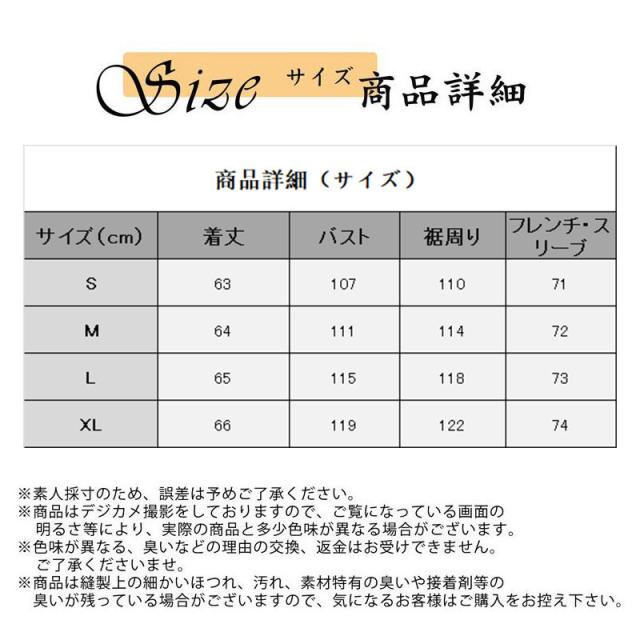 Size サイズ 商品詳細

商品詳細（サイズ）

| サイズ（cm） | 着丈 | バスト | 裾周り | フレンチ・スリーブ |
|---|---|---|---|---|
| S | 63 | 107 | 110 | 71 |
| M | 64 | 111 | 114 | 72 |
| L | 65 | 115 | 118 | 73 |
| XL | 66 | 119 | 122 | 74 |

※素人採寸のため、誤差は予めご了承ください。
※商品はデジカメ撮影をしておりますので、ご覧になっている画面の明るさ等により、実際の商品と多少色味が異なる場合がございます。
※色味が異なる、臭いなどの理由の交換、返金はお受けできません。ご了承くださいませ。
※商品は縫製上の細かいほつれ、汚れ、素材特有の臭いや接着剤等の臭いが残っている場合がございますので、気になるお客様はご購入をお控え下さい。